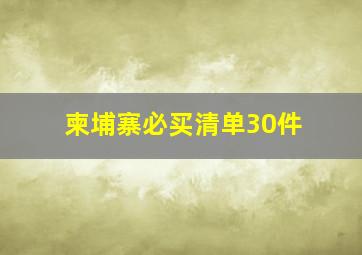 柬埔寨必买清单30件